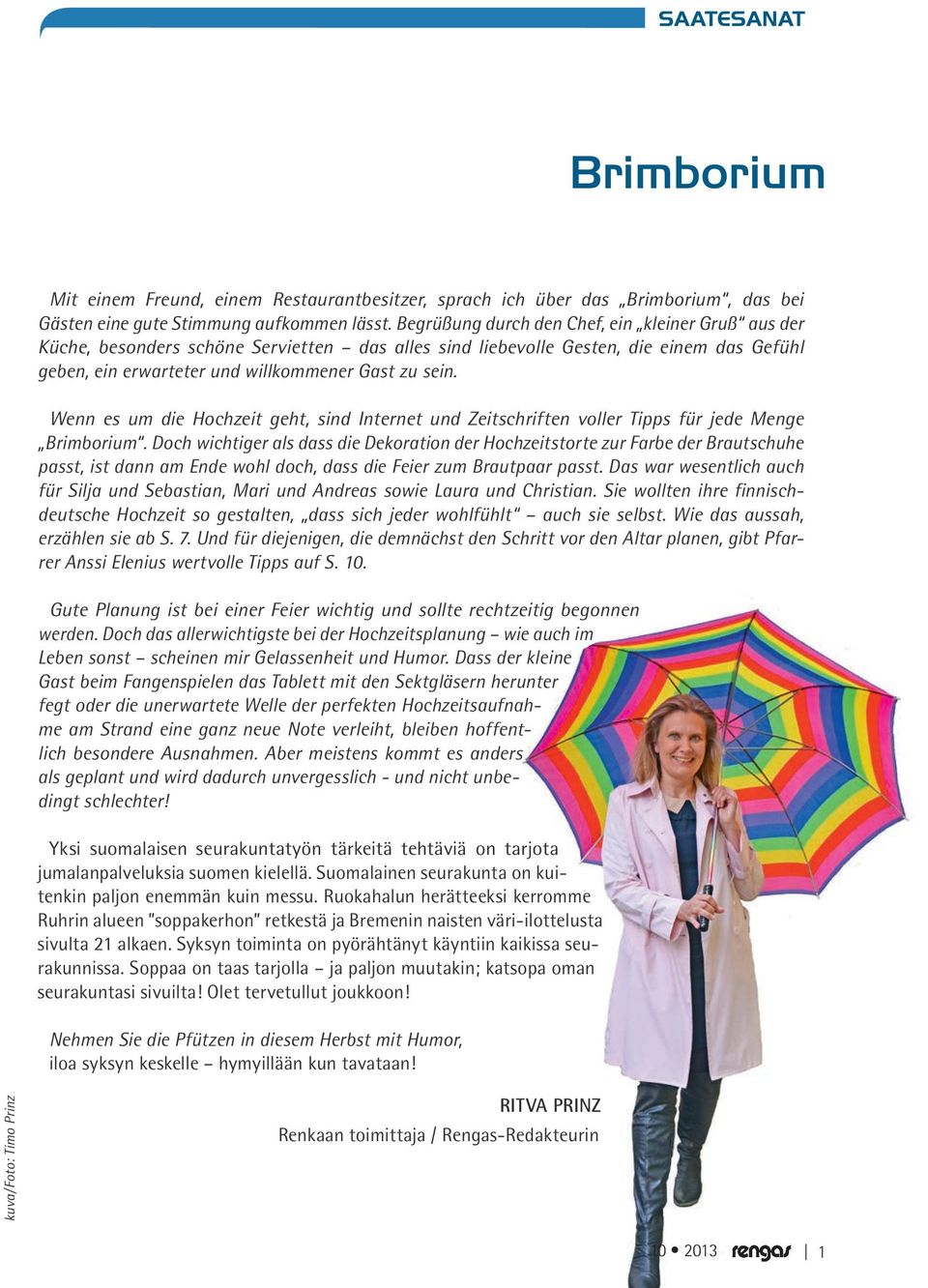 SAATESANAT

Brimborium

Mit einem Freund, einem Restaurantbesitzer, sprach ich über das „Brimborium", das bei Gästen eine gute Stimmung aufkommen lässt. Begrüßung durch den Chef, ein „kleiner Gruß" aus der Küche, besonders schöne Servietten – das alles sind liebevolle Gesten, die einem das Gefühl geben, ein erwarteter und willkommener Gast zu sein.

Wenn es um die Hochzeit geht, sind Internet und Zeitschriften voller Tipps für jede Menge „Brimborium". Doch wichtiger als dass die Dekoration der Hochzeitstorte zur Farbe der Brautschuhe passt, ist dann am Ende wohl doch, dass die Feier zum Brautpaar passt. Das war wesentlich auch für Silja und Sebastian, Mari und Andreas sowie Laura und Christian. Sie wollten ihre finnisch-deutsche Hochzeit so gestalten, „dass sich jeder wohlfühlt" – auch sie selbst. Wie das aussah, erzählen sie ab S. 7. Und für diejenigen, die demnächst den Schritt vor den Altar planen, gibt Pfarrer Anssi Elenius wertvolle Tipps auf S. 10.

Gute Planung ist bei einer Feier wichtig und sollte rechtzeitig begonnen werden. Doch das allerwichtigste bei der Hochzeitsplanung – wie auch im Leben sonst – scheinen mir Gelassenheit und Humor. Dass der kleine Gast beim Fangenspielen das Tablett mit den Sektgläsern herunter fegt oder die unerwartete Welle der perfekten Hochzeitsaufnahme am Strand eine ganz neue Note verleiht, bleiben hoffentlich besondere Ausnahmen. Aber meistens kommt es anders als geplant und wird dadurch unvergesslich - und nicht unbedingt schlechter!

Yksi suomalaisen seurakuntatyön tärkeitä tehtäviä on tarjota jumalanpalveluksia suomen kielellä. Suomalainen seurakunta on kuitenkin paljon enemmän kuin messu. Ruokahalun herätteeksi kerromme Ruhrin alueen "soppakerhon" retkestä ja Bremenin naisten väri-ilottelusta sivulta 21 alkaen. Syksyn toiminta on pyörähtänyt käyntiin kaikissa seurakunnissa. Soppaa on taas tarjolla – ja paljon muutakin; katsopa oman seurakuntasi sivuilta! Olet tervetullut joukkoon!

Nehmen Sie die Pfützen in diesem Herbst mit Humor,
iloa syksyn keskelle – hymyillään kun tavataan!

RITVA PRINZ
Renkaan toimittaja / Rengas-Redakteurin

kuva/Foto: Timo Prinz

10 • 2013 rengas | 1